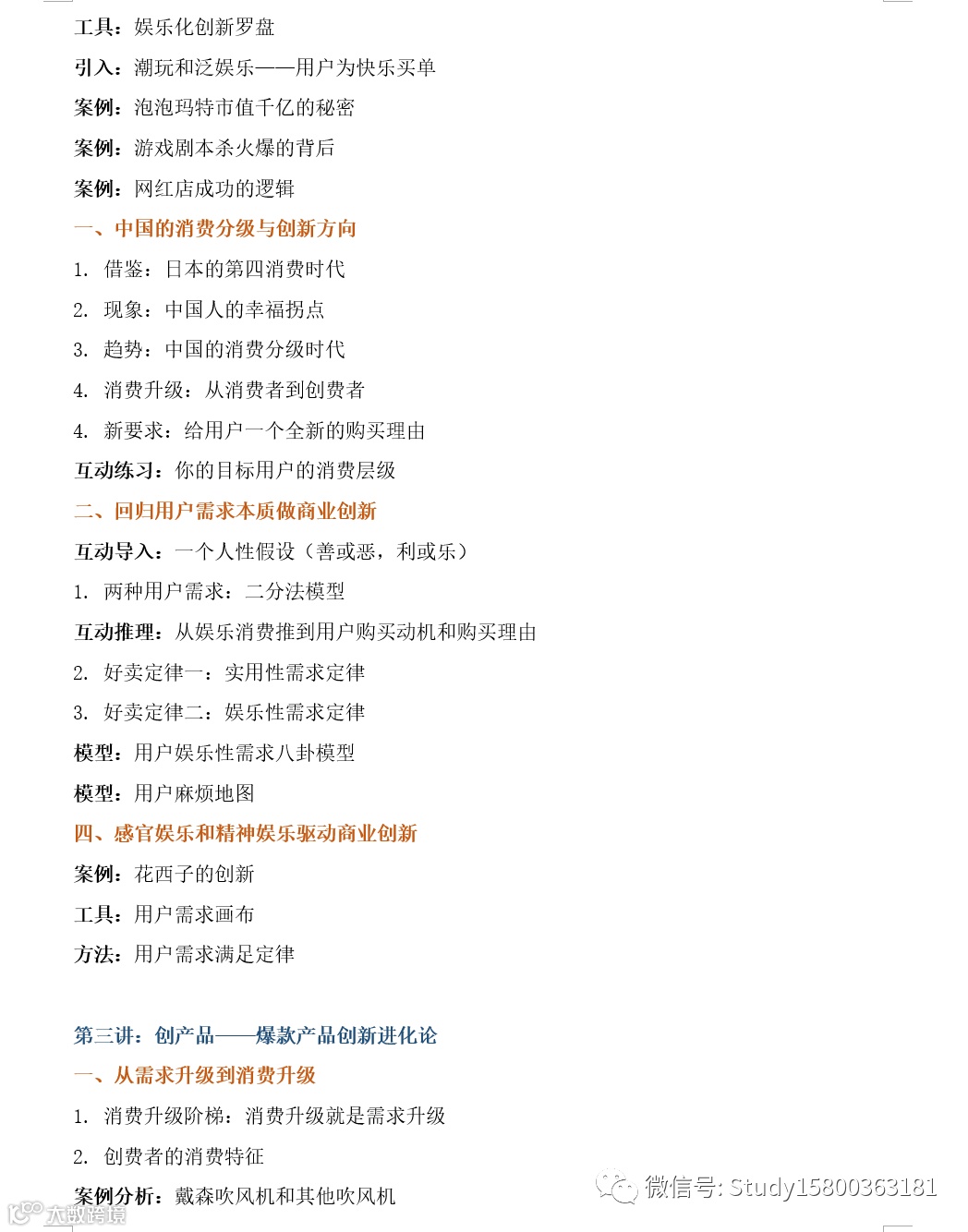 工具：娱乐化创新罗盘

引入：潮玩和泛娱乐——用户为快乐买单

案例：泡泡玛特市值千亿的秘密

案例：游戏剧本杀火爆的背后

案例：网红店成功的逻辑

一、中国的消费分级与创新方向

1. 借鉴：日本的第四消费时代

2. 现象：中国人的幸福拐点

3. 趋势：中国的消费分级时代

4. 消费升级：从消费者到创费者

4. 新要求：给用户一个全新的购买理由

互动练习：你的目标用户的消费层级

二、回归用户需求本质做商业创新

互动导入：一个人性假设（善或恶，利或乐）

1. 两种用户需求：二分法模型

互动推理：从娱乐消费推到用户购买动机和购买理由

2. 好卖定律一：实用性需求定律

3. 好卖定律二：娱乐性需求定律

模型：用户娱乐性需求八卦模型

模型：用户麻烦地图

四、感官娱乐和精神娱乐驱动商业创新

案例：花西子的创新

工具：用户需求画布

方法：用户需求满足定律

第三讲：创产品——爆款产品创新进化论

一、从需求升级到消费升级

1. 消费升级阶梯：消费升级就是需求升级

2. 创费者的消费特征

案例分析：戴森吹风机和其他吹风机

微信号: Study15800363181

大数跨境